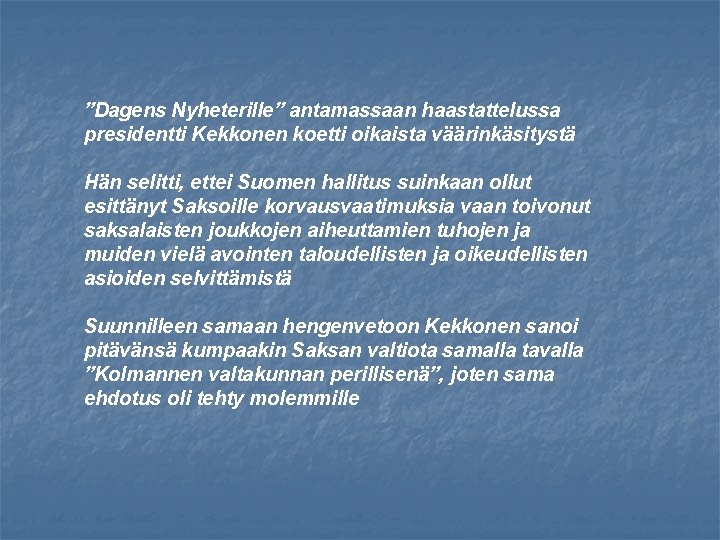 "Dagens Nyheterille" antamassaan haastattelussa presidentti Kekkonen koetti oikaista väärinkäsitystä

Hän selitti, ettei Suomen hallitus suinkaan ollut esittänyt Saksoille korvausvaatimuksia vaan toivonut saksalaisten joukkojen aiheuttamien tuhojen ja muiden vielä avointen taloudellisten ja oikeudellisten asioiden selvittämistä

Suunnilleen samaan hengenvetoon Kekkonen sanoi pitävänsä kumpaakin Saksan valtiota samalla tavalla "Kolmannen valtakunnan perillisenä", joten sama ehdotus oli tehty molemmille